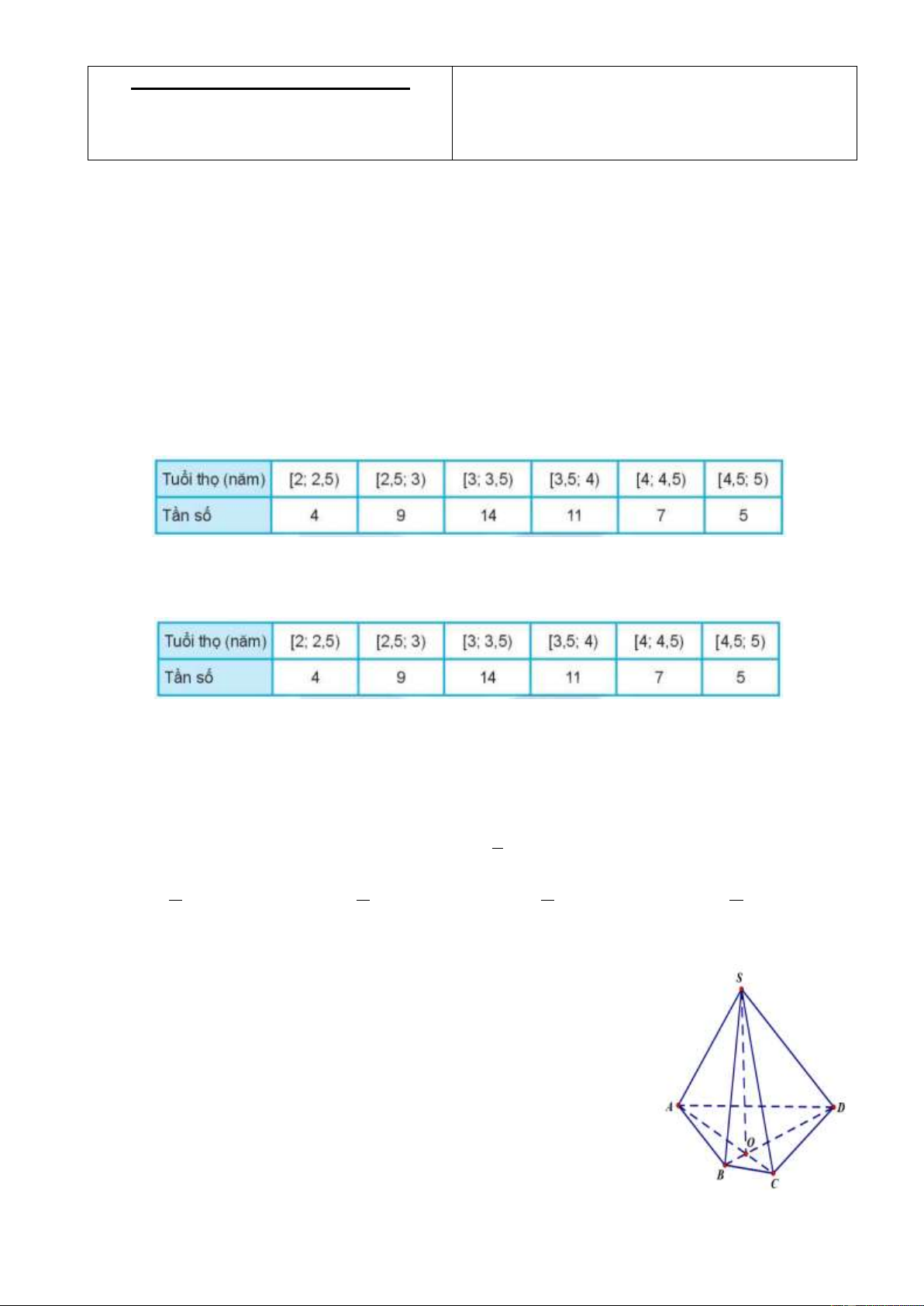 | Tuổi thọ (năm) | [2; 2,5) | [2,5; 3) | [3; 3,5) | [3,5; 4) | [4; 4,5) | [4,5; 5) |
|---|---|---|---|---|---|---|
| Tần số | 4 | 9 | 14 | 11 | 7 | 5 |

| Tuổi thọ (năm) | [2; 2,5) | [2,5; 3) | [3; 3,5) | [3,5; 4) | [4; 4,5) | [4,5; 5) |
|---|---|---|---|---|---|---|
| Tần số | 4 | 9 | 14 | 11 | 7 | 5 |

S
A
D
O
B
C